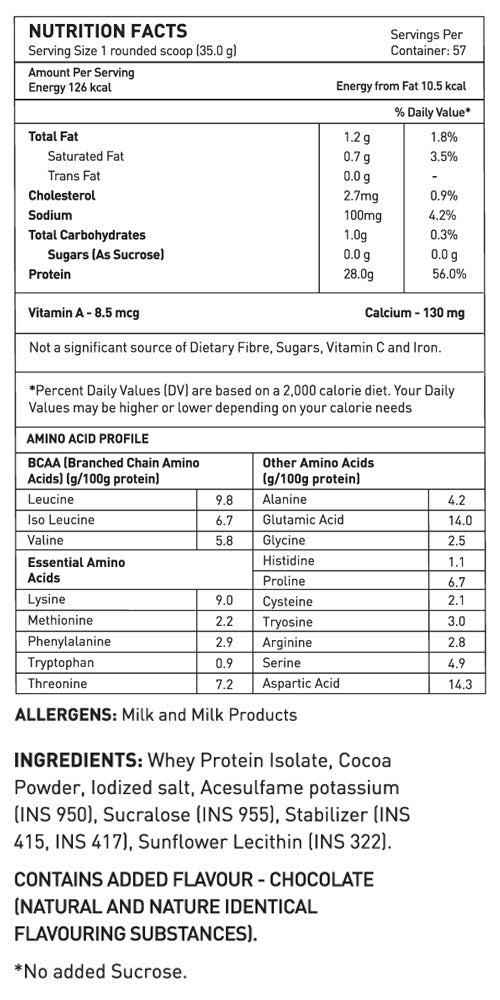 NUTRITION FACTS
Serving Size 1 rounded scoop (35.0 g)

Servings Per Container: 57

Amount Per Serving
Energy 126 kcal

Energy from Fat 10.5 kcal

| | | % Daily Value* |
|---|---|---|
| Total Fat | 1.2 g | 1.8% |
| Saturated Fat | 0.7 g | 3.5% |
| Trans Fat | 0.0 g | - |
| Cholesterol | 2.7mg | 0.9% |
| Sodium | 100mg | 4.2% |
| Total Carbohydrates | 1.0g | 0.3% |
| Sugars (As Sucrose) | 0.0 g | 0.0 g |
| Protein | 28.0g | 56.0% |

Vitamin A - 8.5 mcg

Calcium - 130 mg

Not a significant source of Dietary Fibre, Sugars, Vitamin C and Iron.

*Percent Daily Values (DV) are based on a 2,000 calorie diet. Your Daily Values may be higher or lower depending on your calorie needs

AMINO ACID PROFILE

| BCAA (Branched Chain Amino Acids) (g/100g protein) | | Other Amino Acids (g/100g protein) | |
|---|---|---|---|
| Leucine | 9.8 | Alanine | 4.2 |
| Iso Leucine | 6.7 | Glutamic Acid | 14.0 |
| Valine | 5.8 | Glycine | 2.5 |
| Essential Amino Acids | | Histidine | 1.1 |
| | | Proline | 6.7 |
| Lysine | 9.0 | Cysteine | 2.1 |
| Methionine | 2.2 | Tryosine | 3.0 |
| Phenylalanine | 2.9 | Arginine | 2.8 |
| Tryptophan | 0.9 | Serine | 4.9 |
| Threonine | 7.2 | Aspartic Acid | 14.3 |

ALLERGENS: Milk and Milk Products

INGREDIENTS: Whey Protein Isolate, Cocoa Powder, Iodized salt, Acesulfame potassium (INS 950), Sucralose (INS 955), Stabilizer (INS 415, INS 417), Sunflower Lecithin (INS 322).

CONTAINS ADDED FLAVOUR - CHOCOLATE (NATURAL AND NATURE IDENTICAL FLAVOURING SUBSTANCES).

*No added Sucrose.